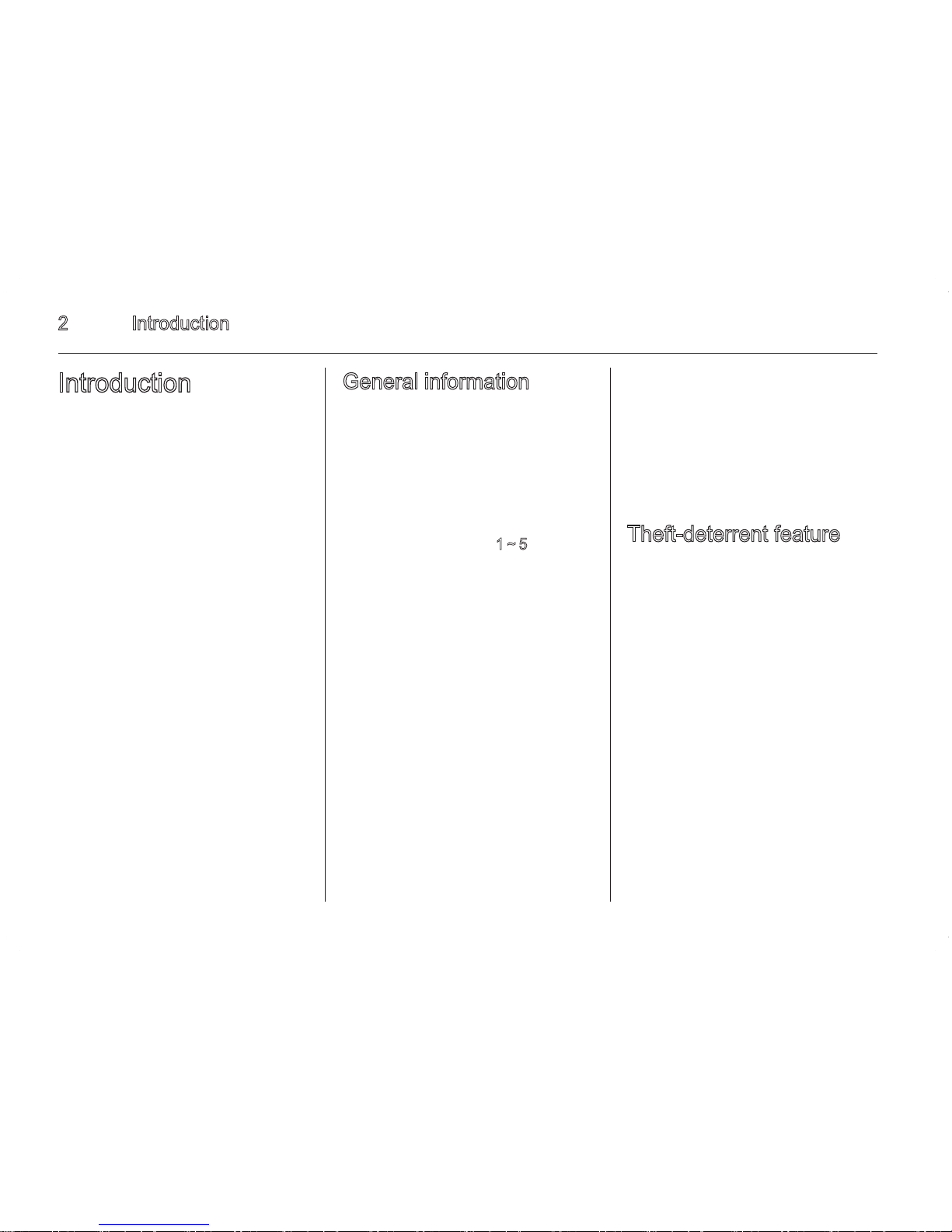 2 Introduction

Introduction

General information

1 ~ 5

Theft-deterrent feature